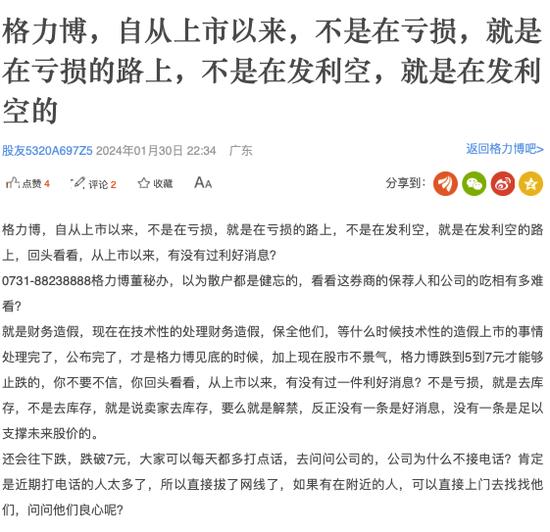 格力博，自从上市以来，不是在亏损，就是在亏损的路上，不是在发利空，就是在发利空的

股友5320A697Z5 2024年01月30日 22:34 广东

返回格力博吧>

点赞 4 评论 2 收藏 AA

分享到：

格力博，自从上市以来，不是在亏损，就是在亏损的路上，不是在发利空，就是在发利空的路上，回头看看，从上市以来，有没有过利好消息？
0731-88238888格力博董秘办，以为散户都是健忘的，看看这券商的保荐人和公司的吃相有多难看？
就是财务造假，现在在技术性的处理财务造假，保全他们，等什么时候技术性的造假上市的事情处理完了，公布完了，才是格力博见底的时候，加上现在股市不景气，格力博跌到5到7元才能够止跌的，你不要不信，你回头看看，从上市以来，有没有过一件利好消息？不是亏损，就是去库存，不是去库存，就是说卖家去库存，要么就是解禁，反正没有一条是好消息，没有一条是足以支撑未来股价的。
还会往下跌，跌破7元，大家可以每天都多打点话，去问问公司的，公司为什么不接电话？肯定是近期打电话的人太多了，所以直接拔了网线了，如果有在附近的人，可以直接上门去找找他们，问问他们良心呢？